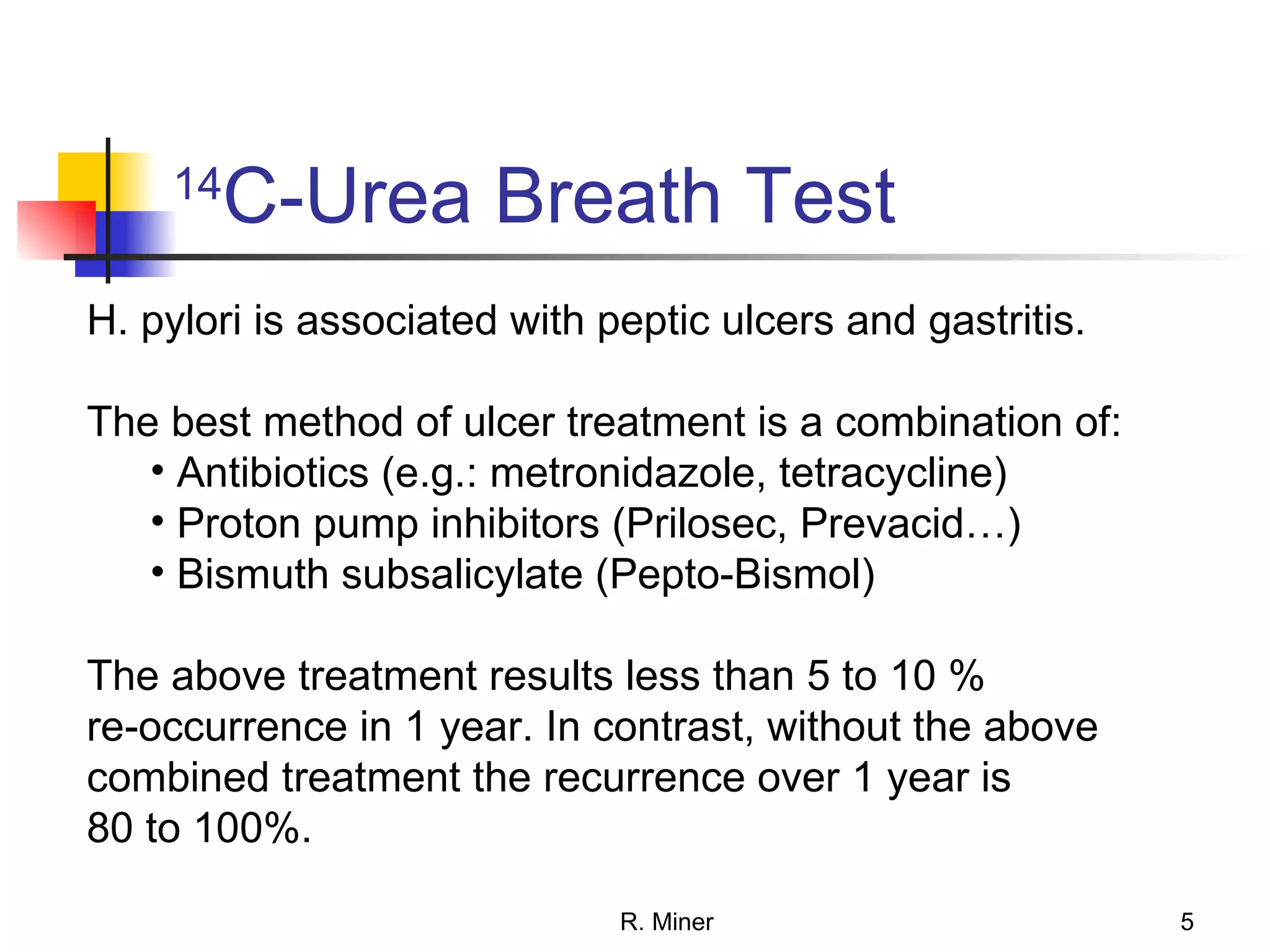 $^{14}$C-Urea Breath Test

H. pylori is associated with peptic ulcers and gastritis.

The best method of ulcer treatment is a combination of:
• Antibiotics (e.g.: metronidazole, tetracycline)
• Proton pump inhibitors (Prilosec, Prevacid…)
• Bismuth subsalicylate (Pepto-Bismol)

The above treatment results less than 5 to 10 % re-occurrence in 1 year. In contrast, without the above combined treatment the recurrence over 1 year is 80 to 100%.

R. Miner

5